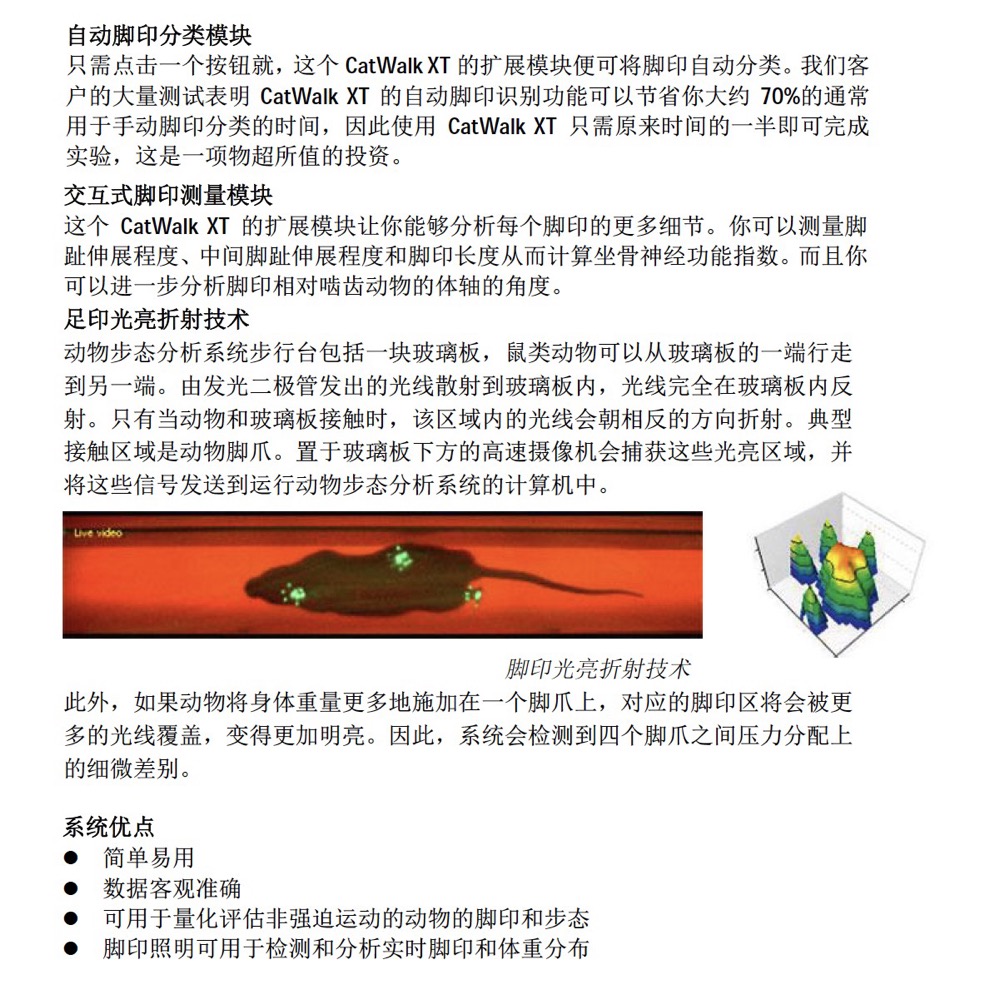 自动脚印分类模块
只需点击一个按钮就，这个 CatWalk XT 的扩展模块便可将脚印自动分类。我们客户的大量测试表明 CatWalk XT 的自动脚印识别功能可以节省你大约 70%的通常用于手动脚印分类的时间，因此使用 CatWalk XT 只需原来时间的一半即可完成实验，这是一项物超所值的投资。

交互式脚印测量模块
这个 CatWalk XT 的扩展模块让你能够分析每个脚印的更多细节。你可以测量脚趾伸展程度、中间脚趾伸展程度和脚印长度从而计算坐骨神经功能指数。而且你可以进一步分析脚印相对啮齿动物的体轴的角度。

足印光亮折射技术
动物步态分析系统步行台包括一块玻璃板，鼠类动物可以从玻璃板的一端行走到另一端。由发光二极管发出的光线散射到玻璃板内，光线完全在玻璃板内反射。只有当动物和玻璃板接触时，该区域内的光线会朝相反的方向折射。典型接触区域是动物脚爪。置于玻璃板下方的高速摄像机会捕获这些光亮区域，并将这些信号发送到运行动物步态分析系统的计算机中。

Live video

脚印光亮折射技术

此外，如果动物将身体重量更多地施加在一个脚爪上，对应的脚印区将会被更多的光线覆盖，变得更加明亮。因此，系统会检测到四个脚爪之间压力分配上的细微差别。

系统优点
● 简单易用
● 数据客观准确
● 可用于量化评估非强迫运动的动物的脚印和步态
● 脚印照明可用于检测和分析实时脚印和体重分布